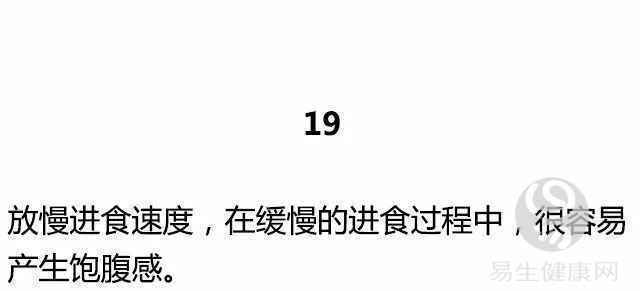 19

放慢进食速度，在缓慢的进食过程中，很容易产生饱腹感。

易生健康网